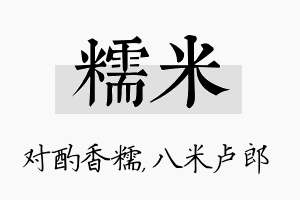 糯米

对酌香糯，八米卢郎